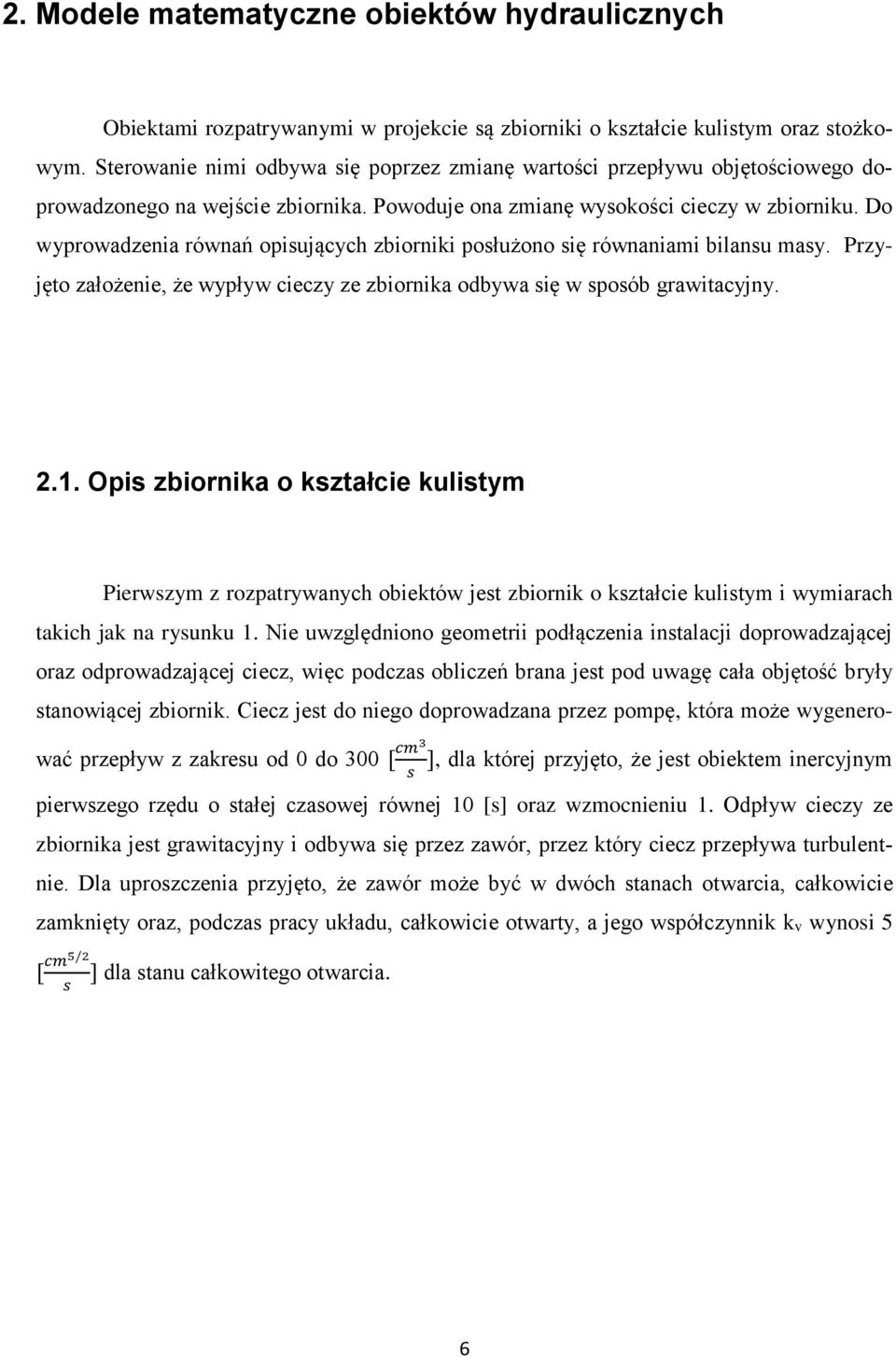 2. Modele matematyczne obiektów hydraulicznych

Obiektami rozpatrywanymi w projekcie są zbiorniki o kształcie kulistym oraz stożkowym. Sterowanie nimi odbywa się poprzez zmianę wartości przepływu objętościowego doprowadzonego na wejście zbiornika. Powoduje ona zmianę wysokości cieczy w zbiorniku. Do wyprowadzenia równań opisujących zbiorniki posłużono się równaniami bilansu masy. Przyjęto założenie, że wypływ cieczy ze zbiornika odbywa się w sposób grawitacyjny.

2.1. Opis zbiornika o kształcie kulistym

Pierwszym z rozpatrywanych obiektów jest zbiornik o kształcie kulistym i wymiarach takich jak na rysunku 1. Nie uwzględniono geometrii podłączenia instalacji doprowadzającej oraz odprowadzającej ciecz, więc podczas obliczeń brana jest pod uwagę cała objętość bryły stanowiącej zbiornik. Ciecz jest do niego doprowadzana przez pompę, która może wygenerować przepływ z zakresu od 0 do 300 $[\frac{cm^3}{s}]$, dla której przyjęto, że jest obiektem inercyjnym pierwszego rzędu o stałej czasowej równej 10 [s] oraz wzmocnieniu 1. Odpływ cieczy ze zbiornika jest grawitacyjny i odbywa się przez zawór, przez który ciecz przepływa turbulentnie. Dla uproszczenia przyjęto, że zawór może być w dwóch stanach otwarcia, całkowicie zamknięty oraz, podczas pracy układu, całkowicie otwarty, a jego współczynnik $k_v$ wynosi 5 $[\frac{cm^{5/2}}{s}]$ dla stanu całkowitego otwarcia.

6